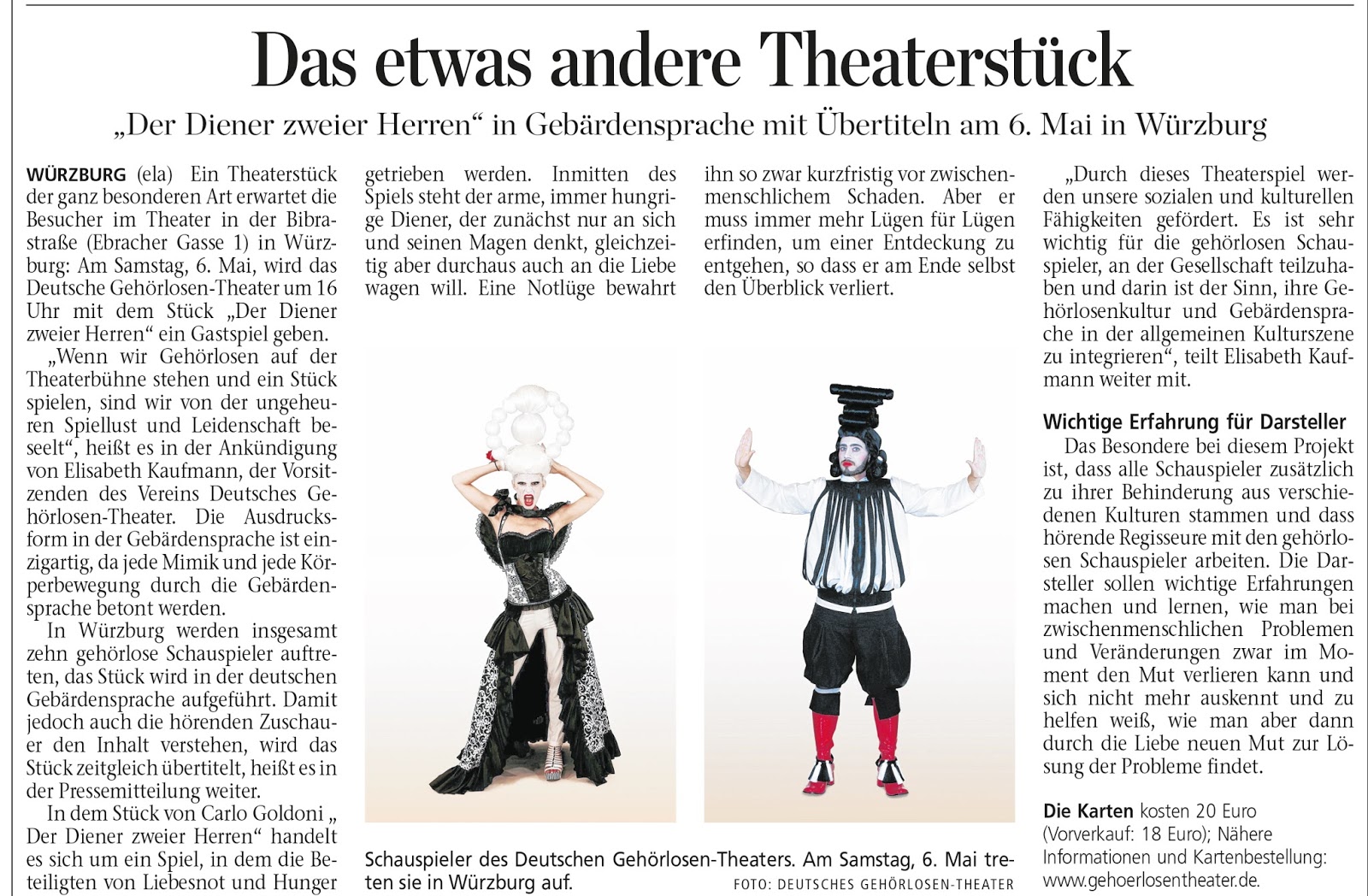 Das etwas andere Theaterstück

„Der Diener zweier Herren“ in Gebärdensprache mit Übertiteln am 6. Mai in Würzburg

WÜRZBURG (ela) Ein Theaterstück der ganz besonderen Art erwartet die Besucher im Theater in der Bibrastraße (Ebracher Gasse 1) in Würzburg: Am Samstag, 6. Mai, wird das Deutsche Gehörlosen-Theater um 16 Uhr mit dem Stück „Der Diener zweier Herren“ ein Gastspiel geben.

„Wenn wir Gehörlosen auf der Theaterbühne stehen und ein Stück spielen, sind wir von der ungeheuren Spiellust und Leidenschaft beseelt“, heißt es in der Ankündigung von Elisabeth Kaufmann, der Vorsitzenden des Vereins Deutsches Gehörlosen-Theater. Die Ausdrucksform in der Gebärdensprache ist einzigartig, da jede Mimik und jede Körperbewegung durch die Gebärdensprache betont werden.

In Würzburg werden insgesamt zehn gehörlose Schauspieler auftreten, das Stück wird in der deutschen Gebärdensprache aufgeführt. Damit jedoch auch die hörenden Zuschauer den Inhalt verstehen, wird das Stück zeitgleich übertitelt, heißt es in der Pressemitteilung weiter.

In dem Stück von Carlo Goldoni „ Der Diener zweier Herren“ handelt es sich um ein Spiel, in dem die Beteiligten von Liebesnot und Hunger getrieben werden. Inmitten des Spiels steht der arme, immer hungrige Diener, der zunächst nur an sich und seinen Magen denkt, gleichzeitig aber durchaus auch an die Liebe wagen will. Eine Notlüge bewahrt ihn so zwar kurzfristig vor zwischenmenschlichem Schaden. Aber er muss immer mehr Lügen für Lügen erfinden, um einer Entdeckung zu entgehen, so dass er am Ende selbst den Überblick verliert.

Schauspieler des Deutschen Gehörlosen-Theaters. Am Samstag, 6. Mai treten sie in Würzburg auf. FOTO: DEUTSCHES GEHÖRLOSEN-THEATER

„Durch dieses Theaterspiel werden unsere sozialen und kulturellen Fähigkeiten gefördert. Es ist sehr wichtig für die gehörlosen Schauspieler, an der Gesellschaft teilzuhaben und darin ist der Sinn, ihre Gehörlosenkultur und Gebärdensprache in der allgemeinen Kulturszene zu integrieren“, teilt Elisabeth Kaufmann weiter mit.

Wichtige Erfahrung für Darsteller

Das Besondere bei diesem Projekt ist, dass alle Schauspieler zusätzlich zu ihrer Behinderung aus verschiedenen Kulturen stammen und dass hörende Regisseure mit den gehörlosen Schauspieler arbeiten. Die Darsteller sollen wichtige Erfahrungen machen und lernen, wie man bei zwischenmenschlichen Problemen und Veränderungen zwar im Moment den Mut verlieren kann und sich nicht mehr auskennt und zu helfen weiß, wie man aber dann durch die Liebe neuen Mut zur Lösung der Probleme findet.

Die Karten kosten 20 Euro (Vorverkauf: 18 Euro); Nähere Informationen und Kartenbestellung: www.gehoerlosentheater.de.